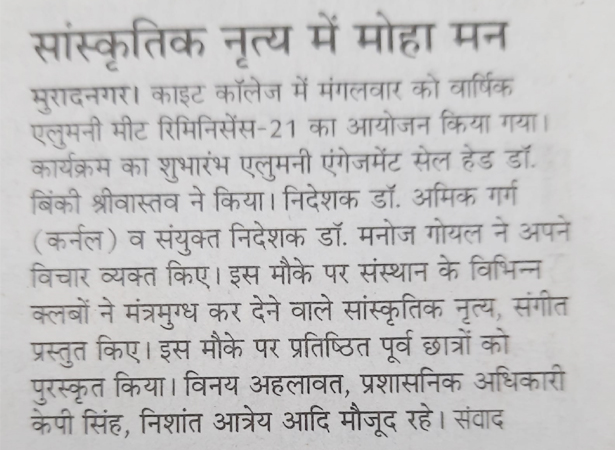 सांस्कृतिक नृत्य में मोहा मन

मुरादनगर। काइट कॉलेज में मंगलवार को वार्षिक एलुमनी मीट रिमिनिसेंस-21 का आयोजन किया गया। कार्यक्रम का शुभारंभ एलुमनी एंगेजमेंट सेल हेड डॉ. बिंकी श्रीवास्तव ने किया। निदेशक डॉ. अमिक गर्ग (कर्नल) व संयुक्त निदेशक डॉ. मनोज गोयल ने अपने विचार व्यक्त किए। इस मौके पर संस्थान के विभिन्न क्लबों ने मंत्रमुग्ध कर देने वाले सांस्कृतिक नृत्य, संगीत प्रस्तुत किए। इस मौके पर प्रतिष्ठित पूर्व छात्रों को पुरस्कृत किया। विनय अहलावत, प्रशासनिक अधिकारी केपी सिंह, निशांत आत्रेय आदि मौजूद रहे। संवाद